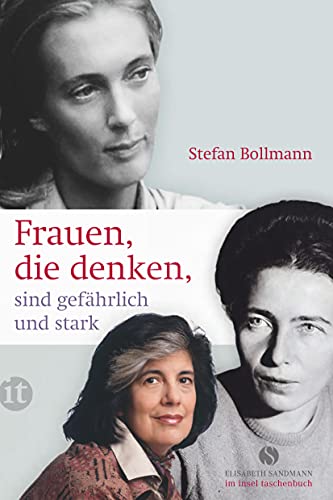 Stefan Bollmann

Frauen, die denken, sind gefährlich und stark

it

S
ELISABETH SANDMANN
im insel taschenbuch